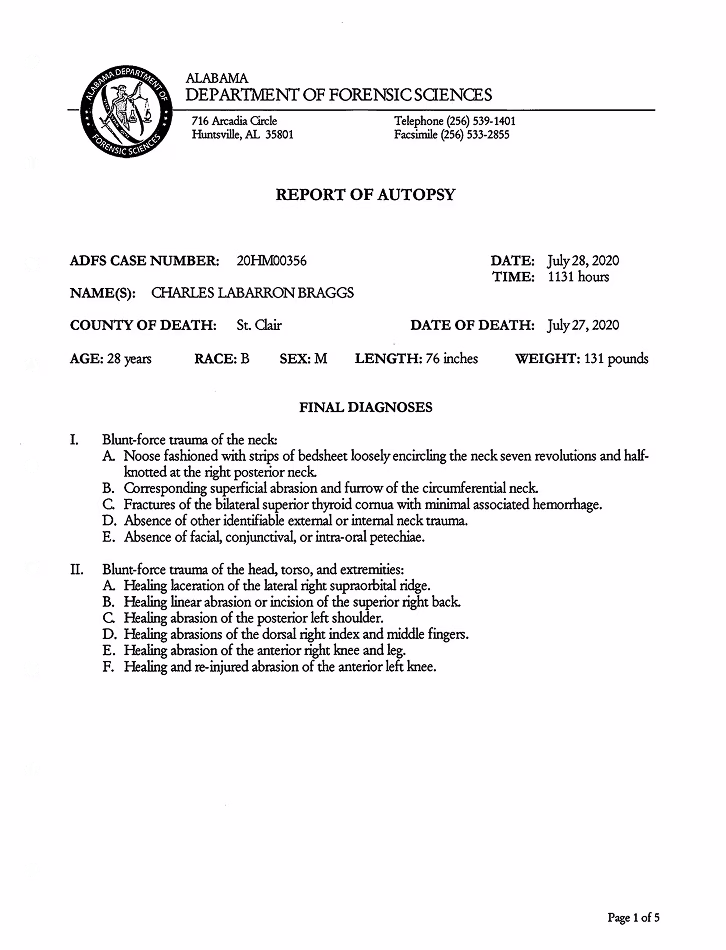 ALABAMA DEPARTMENT OF FORENSIC SCIENCES

ALABAMA
DEPARTMENT OF FORENSIC SCIENCES

716 Arcadia Circle
Huntsville, AL 35801

Telephone (256) 539-1401
Facsimile (256) 533-2855

REPORT OF AUTOPSY

ADFS CASE NUMBER: 20HM00356

DATE: July 28, 2020
TIME: 1131 hours

NAME(S): CHARLES LABARRON BRAGGS

COUNTY OF DEATH: St. Clair

DATE OF DEATH: July 27, 2020

AGE: 28 years RACE: B SEX: M LENGTH: 76 inches WEIGHT: 131 pounds

FINAL DIAGNOSES

I. Blunt-force trauma of the neck:
A. Noose fashioned with strips of bedsheet loosely encircling the neck seven revolutions and half-knotted at the right posterior neck.
B. Corresponding superficial abrasion and furrow of the circumferential neck.
C. Fractures of the bilateral superior thyroid cornua with minimal associated hemorrhage.
D. Absence of other identifiable external or internal neck trauma.
E. Absence of facial, conjunctival, or intra-oral petechiae.

II. Blunt-force trauma of the head, torso, and extremities:
A. Healing laceration of the lateral right supraorbital ridge.
B. Healing linear abrasion or incision of the superior right back.
C. Healing abrasion of the posterior left shoulder.
D. Healing abrasions of the dorsal right index and middle fingers.
E. Healing abrasion of the anterior right knee and leg.
F. Healing and re-injured abrasion of the anterior left knee.

Page 1 of 5